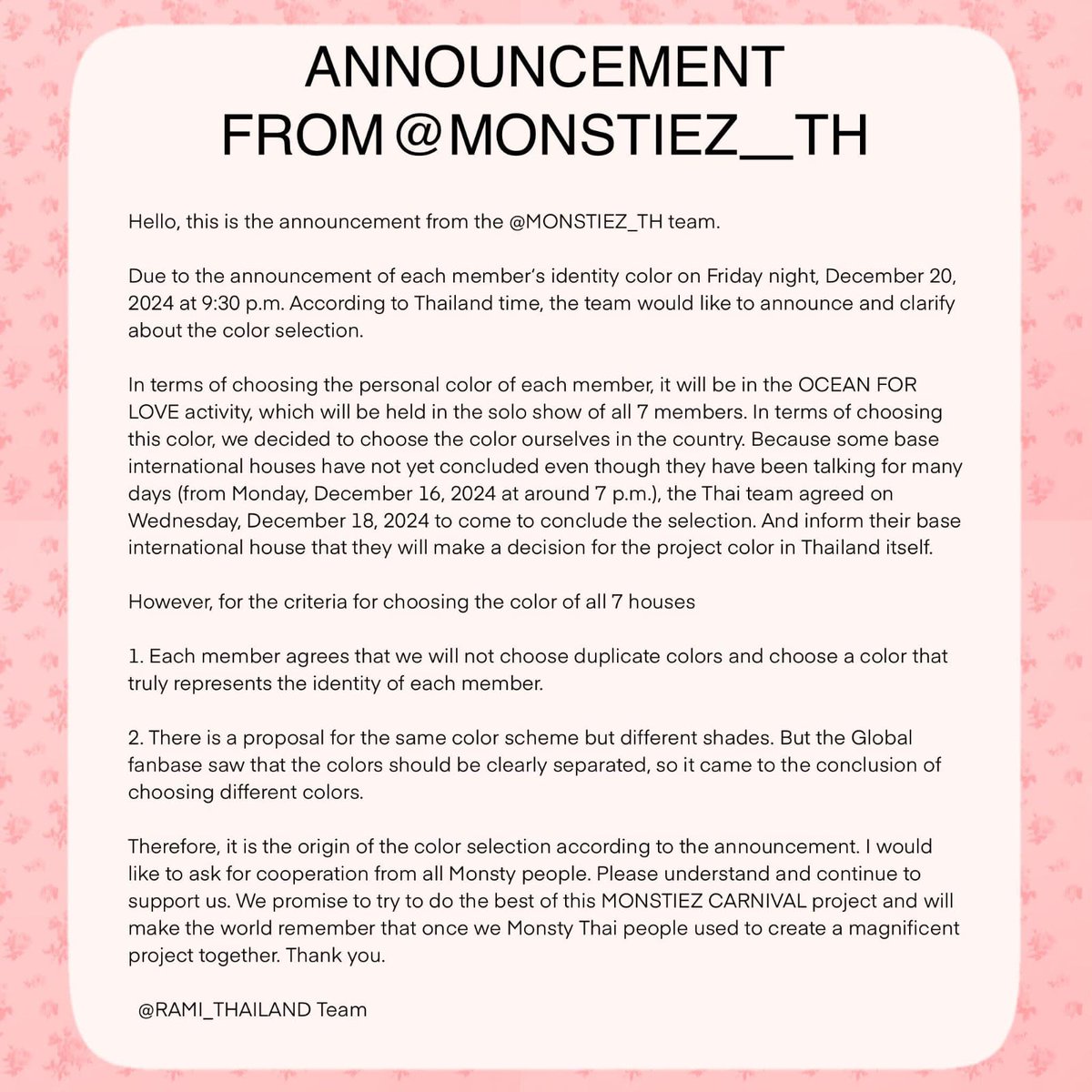 ANNOUNCEMENT FROM @MONSTIEZ__TH

Hello, this is the announcement from the @MONSTIEZ_TH team.

Due to the announcement of each member's identity color on Friday night, December 20, 2024 at 9:30 p.m. According to Thailand time, the team would like to announce and clarify about the color selection.

In terms of choosing the personal color of each member, it will be in the OCEAN FOR LOVE activity, which will be held in the solo show of all 7 members. In terms of choosing this color, we decided to choose the color ourselves in the country. Because some base international houses have not yet concluded even though they have been talking for many days (from Monday, December 16, 2024 at around 7 p.m.), the Thai team agreed on Wednesday, December 18, 2024 to come to conclude the selection. And inform their base international house that they will make a decision for the project color in Thailand itself.

However, for the criteria for choosing the color of all 7 houses

1. Each member agrees that we will not choose duplicate colors and choose a color that truly represents the identity of each member.

2. There is a proposal for the same color scheme but different shades. But the Global fanbase saw that the colors should be clearly separated, so it came to the conclusion of choosing different colors.

Therefore, it is the origin of the color selection according to the announcement. I would like to ask for cooperation from all Monsty people. Please understand and continue to support us. We promise to try to do the best of this MONSTIEZ CARNIVAL project and will make the world remember that once we Monsty Thai people used to create a magnificent project together. Thank you.

@RAMI_THAILAND Team